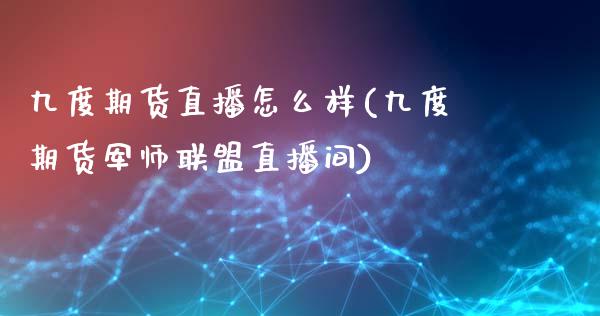 九度期货直播怎么样(九度期货军师联盟直播间)